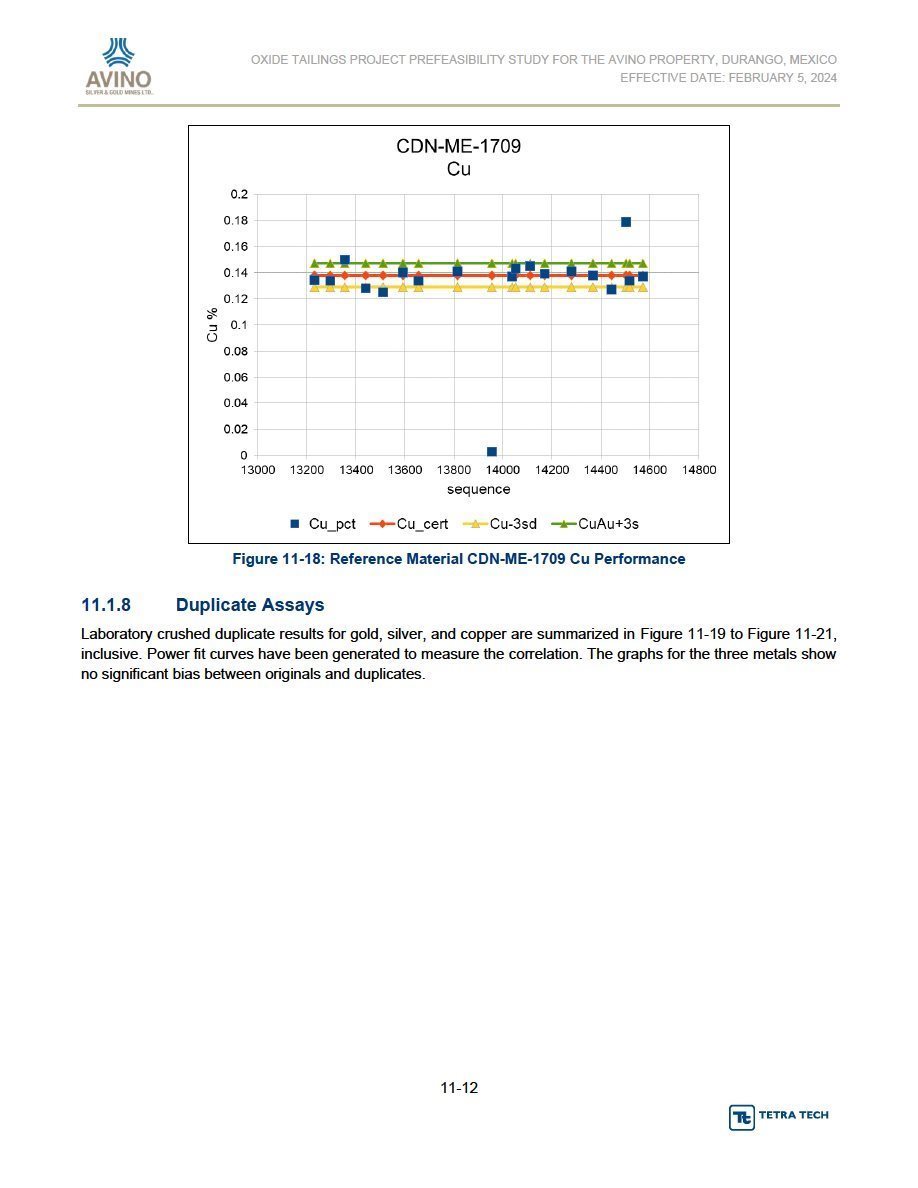 AVINO
SILVER & GOLD MINES LTD.

OXIDE TAILINGS PROJECT PREFEASIBILITY STUDY FOR THE AVINO PROPERTY, DURANGO, MEXICO
EFFECTIVE DATE: FEBRUARY 5, 2024

CDN-ME-1709
Cu

Cu %

0.2
0.18
0.16
0.14
0.12
0.1
0.08
0.06
0.04
0.02
0

13000 13200 13400 13600 13800 14000 14200 14400 14600 14800

sequence

Cu_pct Cu_cert Cu-3sd CuAu+3s

Figure 11-18: Reference Material CDN-ME-1709 Cu Performance

11.1.8 Duplicate Assays

Laboratory crushed duplicate results for gold, silver, and copper are summarized in Figure 11-19 to Figure 11-21, inclusive. Power fit curves have been generated to measure the correlation. The graphs for the three metals show no significant bias between originals and duplicates.

11-12

TETRA TECH